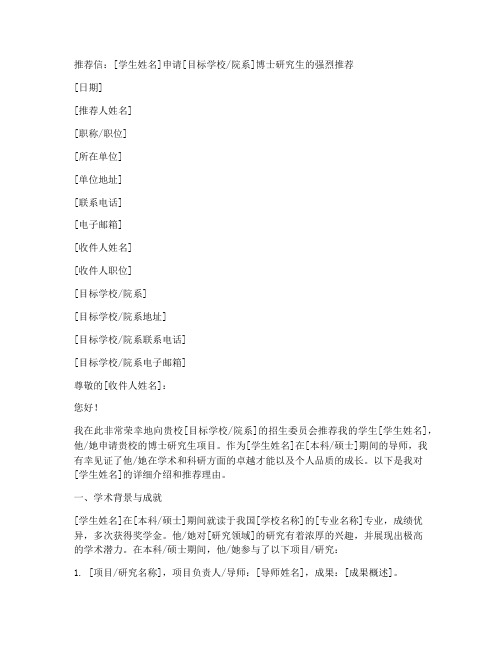 推荐信：[学生姓名]申请[目标学校/院系]博士研究生的强烈推荐

[日期]

[推荐人姓名]

[职称/职位]

[所在单位]

[单位地址]

[联系电话]

[电子邮箱]

[收件人姓名]

[收件人职位]

[目标学校/院系]

[目标学校/院系地址]

[目标学校/院系联系电话]

[目标学校/院系电子邮箱]

尊敬的[收件人姓名]：

您好！

我在此非常荣幸地向贵校[目标学校/院系]的招生委员会推荐我的学生[学生姓名]，他/她申请贵校的博士研究生项目。作为[学生姓名]在[本科/硕士]期间的导师，我有幸见证了他/她在学术和科研方面的卓越才能以及个人品质的成长。以下是我对[学生姓名]的详细介绍和推荐理由。

一、学术背景与成就

[学生姓名]在[本科/硕士]期间就读于我国[学校名称]的[专业名称]专业，成绩优异，多次获得奖学金。他/她对[研究领域]的研究有着浓厚的兴趣，并展现出极高的学术潜力。在本科/硕士期间，他/她参与了以下项目/研究：

1. [项目/研究名称]，项目负责人/导师：[导师姓名]，成果：[成果概述]。